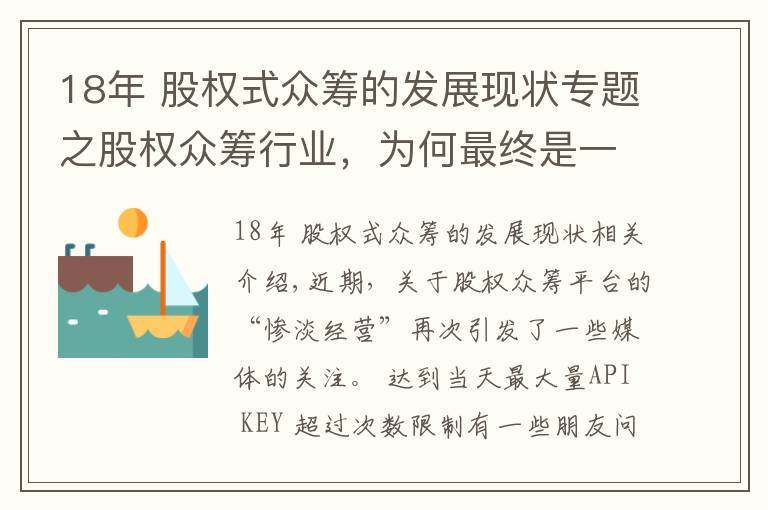 18年 股权式众筹的发展现状专题之股权众筹行业，为何最终是一

18年 股权式众筹的发展现状相关介绍，近期，关于股权众筹平台的“惨淡经营”再次引发了一些媒体的关注。 达到当天最大量API KEY 超过次数限制有一些朋友问